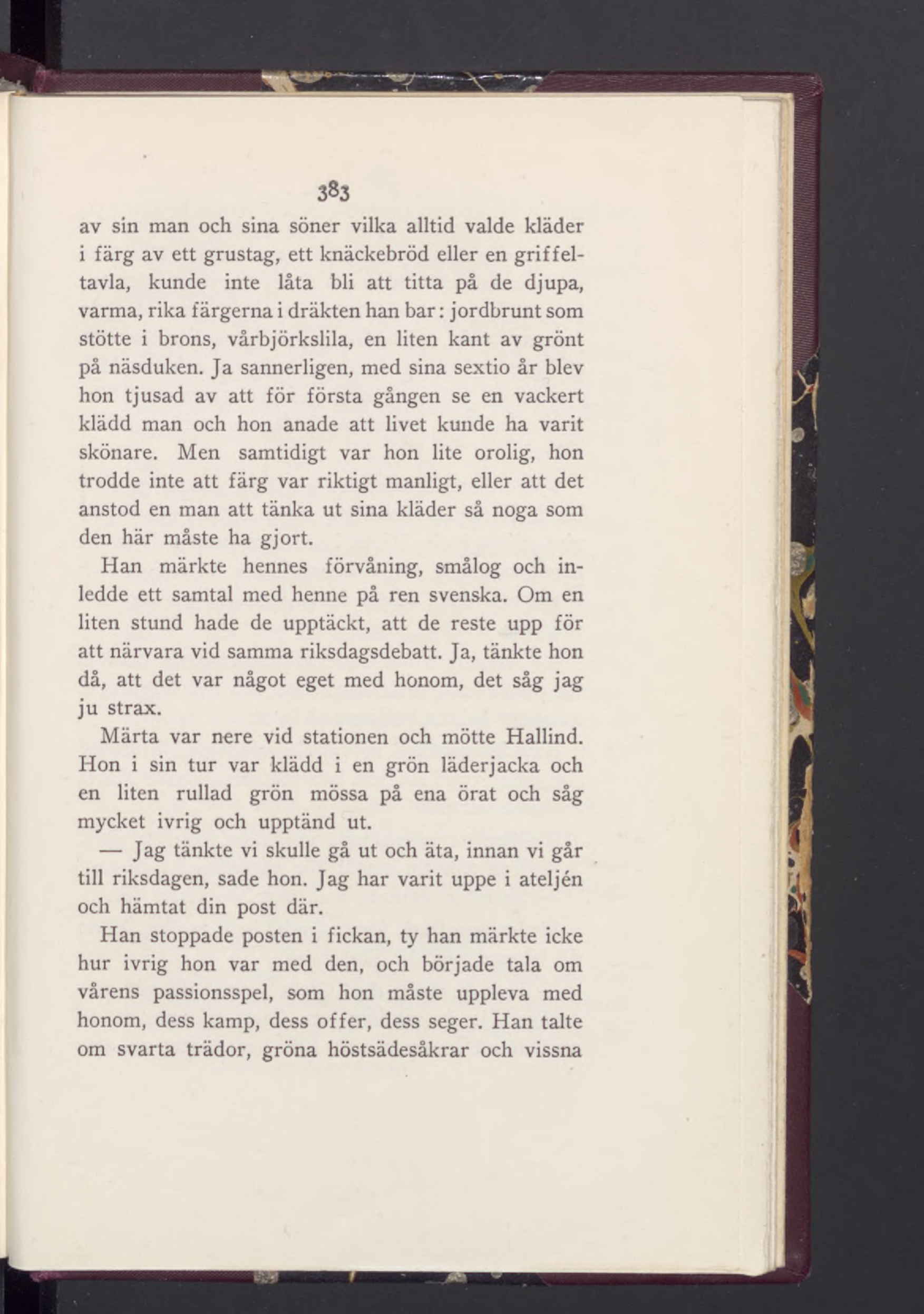 383

av sin man och sina söner vilka alltid valde kläder i färg av ett grustag, ett knäckebröd eller en griffeltavla, kunde inte låta bli att titta på de djupa, varma, rika färgerna i dräkten han bar: jordbrunt som stötte i brons, vårbjörkslila, en liten kant av grönt på näsduken. Ja sannerligen, med sina sextio år blev hon tjusad av att för första gången se en vackert klädd man och hon anade att livet kunde ha varit skönare. Men samtidigt var hon lite orolig, hon trodde inte att färg var riktigt manligt, eller att det anstod en man att tänka ut sina kläder så noga som den här måste ha gjort.

Han märkte hennes förvåning, smålog och inledde ett samtal med henne på ren svenska. Om en liten stund hade de upptäckt, att de reste upp för att närvara vid samma riksdagsdebatt. Ja, tänkte hon då, att det var något eget med honom, det såg jag ju strax.

Märta var nere vid stationen och mötte Hallind. Hon i sin tur var klädd i en grön läderjacka och en liten rullad grön mössa på ena örat och såg mycket ivrig och upptänd ut.

— Jag tänkte vi skulle gå ut och äta, innan vi går till riksdagen, sade hon. Jag har varit uppe i ateljén och hämtat din post där.

Han stoppade posten i fickan, ty han märkte icke hur ivrig hon var med den, och började tala om vårens passionsspel, som hon måste uppleva med honom, dess kamp, dess offer, dess seger. Han talte om svarta trädor, gröna höstsädesåkrar och vissna